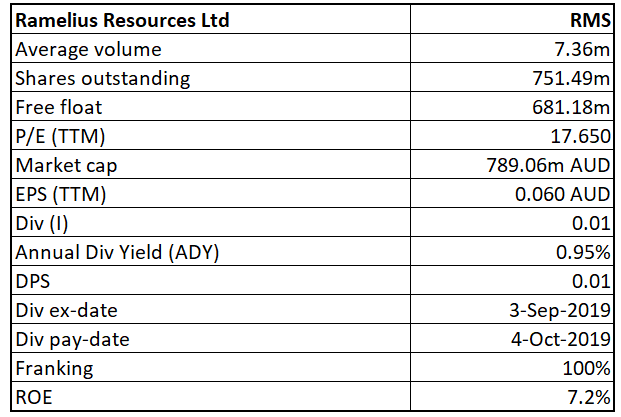 | Ramelius Resources Ltd | RMS |
|---|---|
| Average volume | 7.36m |
| Shares outstanding | 751.49m |
| Free float | 681.18m |
| P/E (TTM) | 17.650 |
| Market cap | 789.06m AUD |
| EPS (TTM) | 0.060 AUD |
| Div (I) | 0.01 |
| Annual Div Yield (ADY) | 0.95% |
| DPS | 0.01 |
| Div ex-date | 3-Sep-2019 |
| Div pay-date | 4-Oct-2019 |
| Franking | 100% |
| ROE | 7.2% |